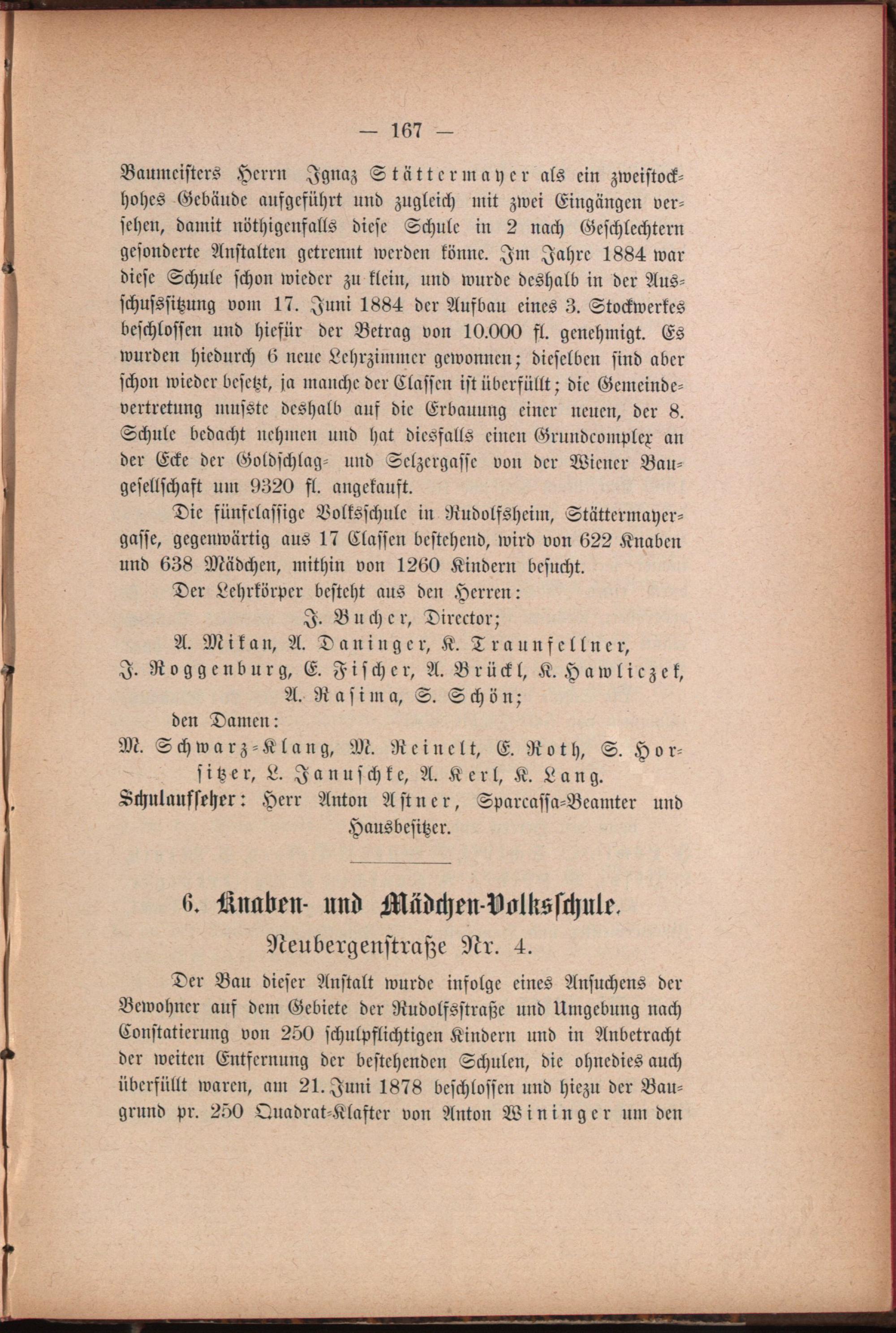 — 167 —

Baumeisters Herrn Ignaz Stättermayer als ein zweistockhohes Gebäude aufgeführt und zugleich mit zwei Eingängen versehen, damit nöthigenfalls diese Schule in 2 nach Geschlechtern gesonderte Anstalten getrennt werden könne. Im Jahre 1884 war diese Schule schon wieder zu klein, und wurde deshalb in der Ausschussſitzung vom 17. Juni 1884 der Aufbau eines 3. Stockwerkes beschlossen und hiefür der Betrag von 10.000 fl. genehmigt. Es wurden hiedurch 6 neue Lehrzimmer gewonnen; dieselben sind aber schon wieder besetzt, ja manche der Classen ist überfüllt; die Gemeindevertretung muſste deshalb auf die Erbauung einer neuen, der 8. Schule bedacht nehmen und hat diesfalls einen Grundcomplex an der Ecke der Goldschlag- und Selzergasse von der Wiener Baugesellschaft um 9320 fl. angekauft.

Die fünfclassige Volksschule in Rudolfsheim, Stättermayergasse, gegenwärtig aus 17 Classen bestehend, wird von 622 Knaben und 638 Mädchen, mithin von 1260 Kindern besucht.

Der Lehrkörper besteht aus den Herren:
J. Bucher, Director;
A. Mikan, A. Daninger, K. Traunfellner, J. Roggenburg, E. Fischer, A. Brückl, K. Hawliczek, A. Rasima, S. Schön;
den Damen:
M. Schwarz-Klang, M. Reinelt, E. Roth, S. Horsitzer, L. Januschke, A. Kerl, K. Lang.
Schulaufseher: Herr Anton Astner, Sparcassa-Beamter und Hausbesitzer.

6. Knaben- und Mädchen-Volksschule.
Neubergenstraße Nr. 4.

Der Bau dieser Anstalt wurde infolge eines Ansuchens der Bewohner auf dem Gebiete der Rudolfsstraße und Umgebung nach Constatierung von 250 schulpflichtigen Kindern und in Anbetracht der weiten Entfernung der bestehenden Schulen, die ohnedies auch überfüllt waren, am 21. Juni 1878 beschlossen und hiezu der Baugrund pr. 250 Quadrat-Klafter von Anton Wininger um den